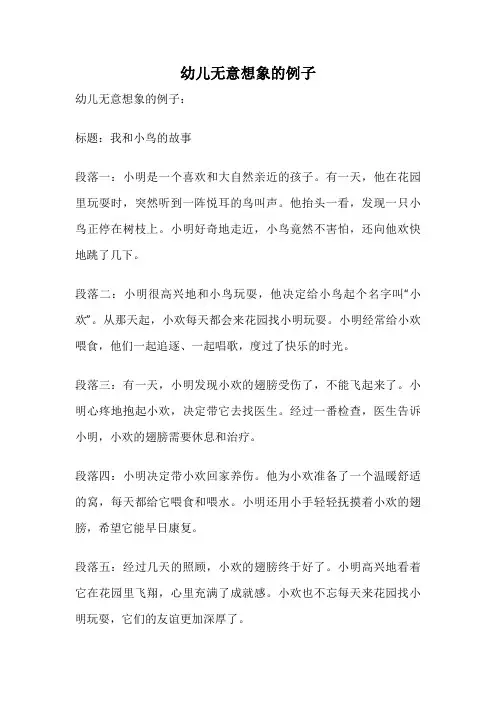 幼儿无意想象的例子

幼儿无意想象的例子：

标题：我和小鸟的故事

段落一：小明是一个喜欢和大自然亲近的孩子。有一天，他在花园里玩耍时，突然听到一阵悦耳的鸟叫声。他抬头一看，发现一只小鸟正停在树枝上。小明好奇地走近，小鸟竟然不害怕，还向他欢快地跳了几下。

段落二：小明很高兴地和小鸟玩耍，他决定给小鸟起个名字叫“小欢”。从那天起，小欢每天都会来花园找小明玩耍。小明经常给小欢喂食，他们一起追逐、一起唱歌，度过了快乐的时光。

段落三：有一天，小明发现小欢的翅膀受伤了，不能飞起来了。小明心疼地抱起小欢，决定带它去找医生。经过一番检查，医生告诉小明，小欢的翅膀需要休息和治疗。

段落四：小明决定带小欢回家养伤。他为小欢准备了一个温暖舒适的窝，每天都给它喂食和喂水。小明还用小手轻轻抚摸着小欢的翅膀，希望它能早日康复。

段落五：经过几天的照顾，小欢的翅膀终于好了。小明高兴地看着它在花园里飞翔，心里充满了成就感。小欢也不忘每天来花园找小明玩耍，它们的友谊更加深厚了。